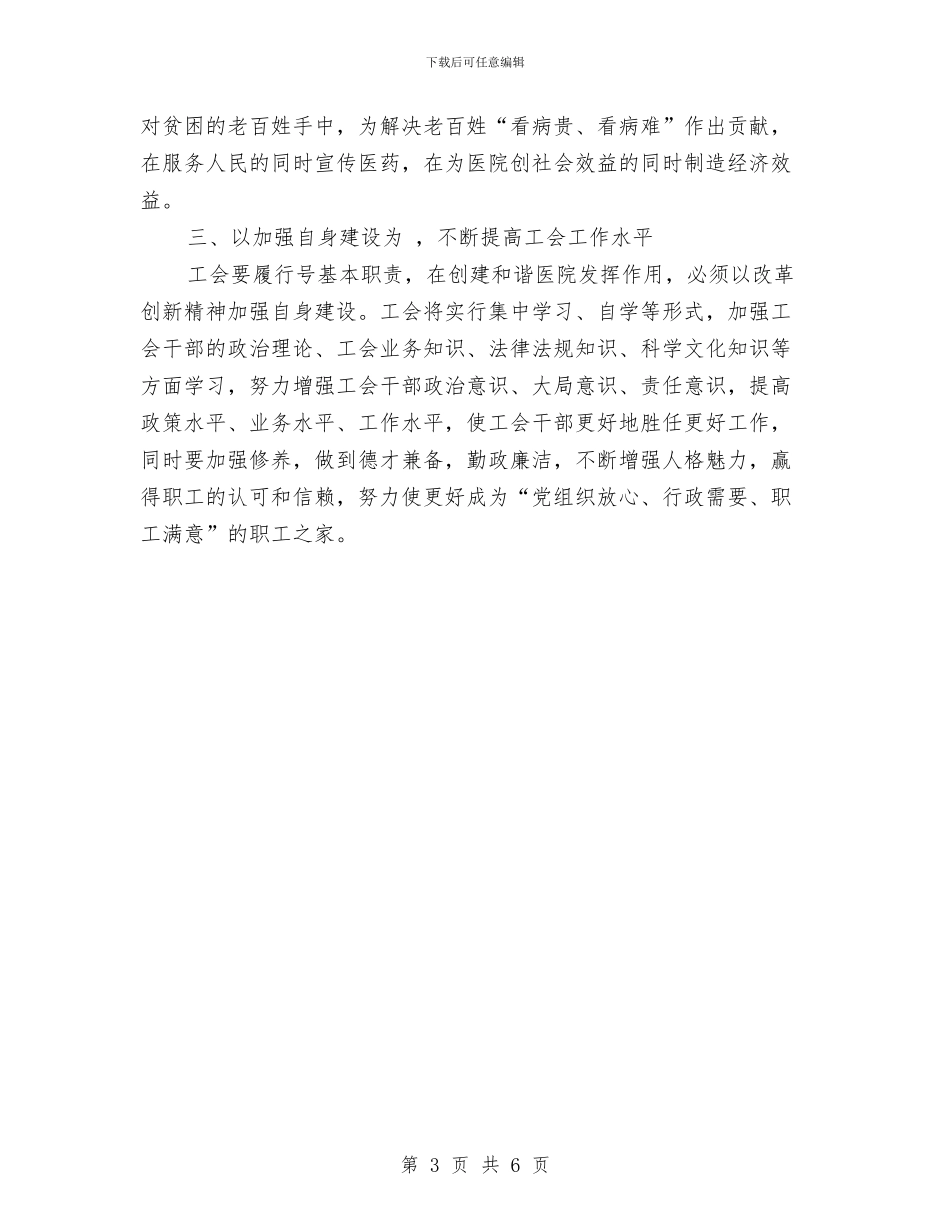 下载后可任意编辑

对贫困的老百姓手中，为解决老百姓“看病贵、看病难”作出贡献，在服务人民的同时宣传医药，在为医院创社会效益的同时制造经济效益。

三、以加强自身建设为 ，不断提高工会工作水平

工会要履行号基本职责，在创建和谐医院发挥作用，必须以改革创新精神加强自身建设。工会将实行集中学习、自学等形式，加强工会干部的政治理论、工会业务知识、法律法规知识、科学文化知识等方面学习，努力增强工会干部政治意识、大局意识、责任意识，提高政策水平、业务水平、工作水平，使工会干部更好地胜任更好工作，同时要加强修养，做到德才兼备，勤政廉洁，不断增强人格魅力，赢得职工的认可和信赖，努力使更好成为“党组织放心、行政需要、职工满意”的职工之家。

第 3 页 共 6 页